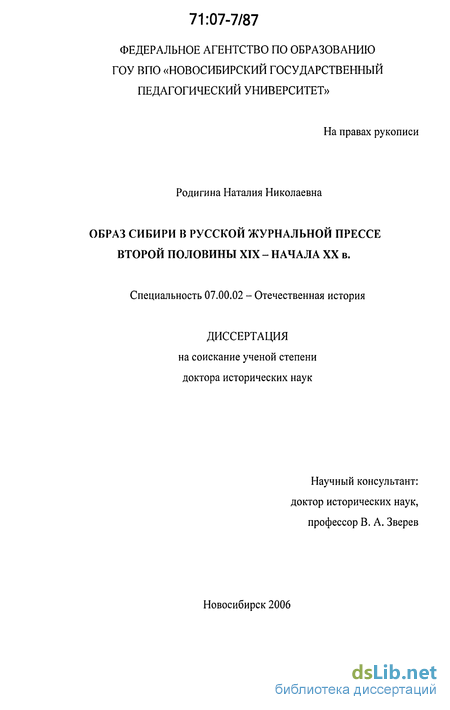 71:07-7/87

ФЕДЕРАЛЬНОЕ АГЕНТСТВО ПО ОБРАЗОВАНИЮ
ГОУ ВПО «НОВОСИБИРСКИЙ ГОСУДАРСТВЕННЫЙ ПЕДАГОГИЧЕСКИЙ УНИВЕРСИТЕТ»

На правах рукописи

Родигина Наталия Николаевна

ОБРАЗ СИБИРИ В РУССКОЙ ЖУРНАЛЬНОЙ ПРЕССЕ ВТОРОЙ ПОЛОВИНЫ XIX – НАЧАЛА XX в.

Специальность 07.00.02 – Отечественная история

ДИССЕРТАЦИЯ
на соискание ученой степени
доктора исторических наук

Научный консультант:
доктор исторических наук,
профессор В. А. Зверев

Новосибирск 2006

dsLib.net
библиотека диссертаций